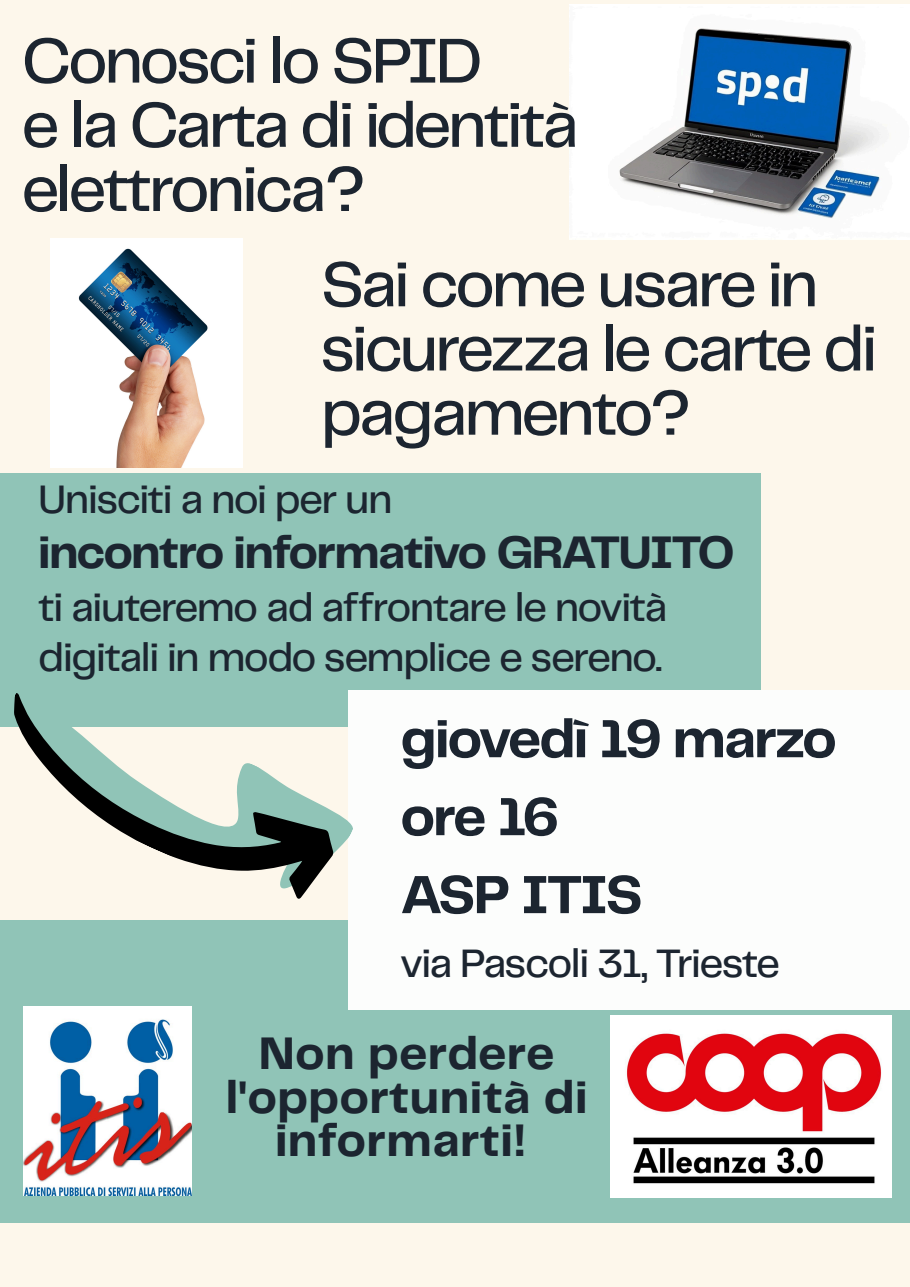 Conosci lo SPID e la Carta di identità elettronica?

spid

Sai come usare in sicurezza le carte di pagamento?

Unisciti a noi per un incontro informativo GRATUITO ti aiuteremo ad affrontare le novità digitali in modo semplice e sereno.

giovedì 19 marzo
ore 16
ASP ITIS
via Pascoli 31, Trieste

itis
AZIENDA PUBBLICA DI SERVIZI ALLA PERSONA

Non perdere l'opportunità di informarti!

coop
Alleanza 3.0